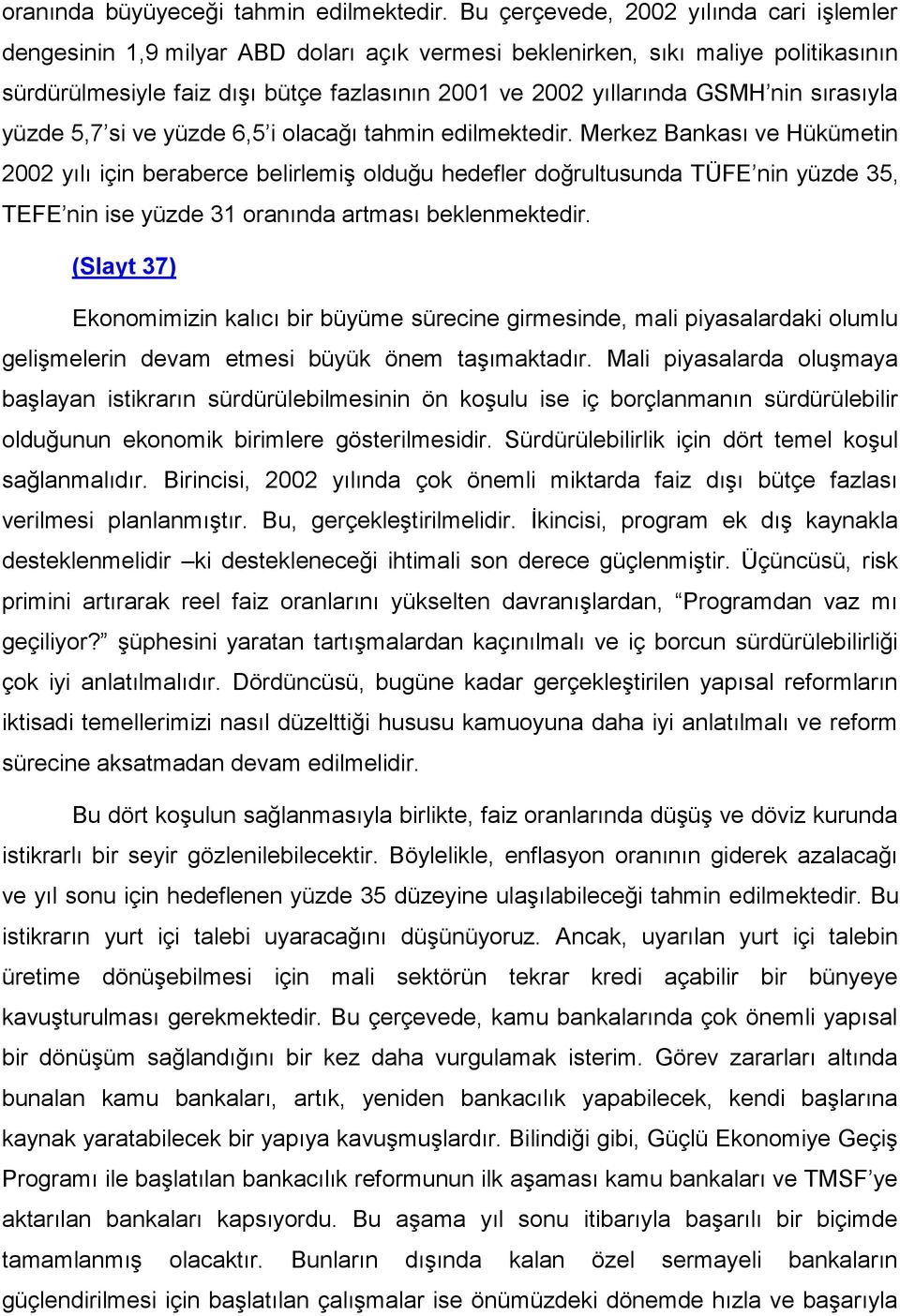 oranında büyüyeceği tahmin edilmektedir. Bu çerçevede, 2002 yılında cari işlemler dengesinin 1,9 milyar ABD doları açık vermesi beklenirken, sıkı maliye politikasının sürdürülmesiyle faiz dışı bütçe fazlasının 2001 ve 2002 yıllarında GSMH'nin sırasıyla yüzde 5,7'si ve yüzde 6,5'i olacağı tahmin edilmektedir. Merkez Bankası ve Hükümetin 2002 yılı için beraberce belirlemiş olduğu hedefler doğrultusunda TÜFE'nin yüzde 35, TEFE'nin ise yüzde 31 oranında artması beklenmektedir.

(Slayt 37)

Ekonomimizin kalıcı bir büyüme sürecine girmesinde, mali piyasalardaki olumlu gelişmelerin devam etmesi büyük önem taşımaktadır. Mali piyasalarda oluşmaya başlayan istikrarın sürdürülebilmesinin ön koşulu ise iç borçlanmanın sürdürülebilir olduğunun ekonomik birimlere gösterilmesidir. Sürdürülebilirlik için dört temel koşul sağlanmalıdır. Birincisi, 2002 yılında çok önemli miktarda faiz dışı bütçe fazlası verilmesi planlanmıştır. Bu, gerçekleştirilmelidir. İkincisi, program ek dış kaynakla desteklenmelidir –ki destekleneceği ihtimali son derece güçlenmiştir. Üçüncüsü, risk primini artırarak reel faiz oranlarını yükselten davranışlardan, "Programdan vaz mı geçiliyor?" şüphesini yaratan tartışmalardan kaçınılmalı ve iç borcun sürdürülebilirliği çok iyi anlatılmalıdır. Dördüncüsü, bugüne kadar gerçekleştirilen yapısal reformların iktisadi temellerimizi nasıl düzelttiği hususu kamuoyuna daha iyi anlatılmalı ve reform sürecine aksatmadan devam edilmelidir.

Bu dört koşulun sağlanmasıyla birlikte, faiz oranlarında düşüş ve döviz kurunda istikrarlı bir seyir gözlenilebilecektir. Böylelikle, enflasyon oranının giderek azalacağı ve yıl sonu için hedeflenen yüzde 35 düzeyine ulaşılabileceği tahmin edilmektedir. Bu istikrarın yurt içi talebi uyaracağını düşünüyoruz. Ancak, uyarılan yurt içi talebin üretime dönüşebilmesi için mali sektörün tekrar kredi açabilir bir bünyeye kavuşturulması gerekmektedir. Bu çerçevede, kamu bankalarında çok önemli yapısal bir dönüşüm sağlandığını bir kez daha vurgulamak isterim. Görev zararları altında bunalan kamu bankaları, artık, yeniden bankacılık yapabilecek, kendi başlarına kaynak yaratabilecek bir yapıya kavuşmuşlardır. Bilindiği gibi, Güçlü Ekonomiye Geçiş Programı ile başlatılan bankacılık reformunun ilk aşaması kamu bankaları ve TMSF'ye aktarılan bankaları kapsıyordu. Bu aşama yıl sonu itibarıyla başarılı bir biçimde tamamlanmış olacaktır. Bunların dışında kalan özel sermayeli bankaların güçlendirilmesi için başlatılan çalışmalar ise önümüzdeki dönemde hızla ve başarıyla